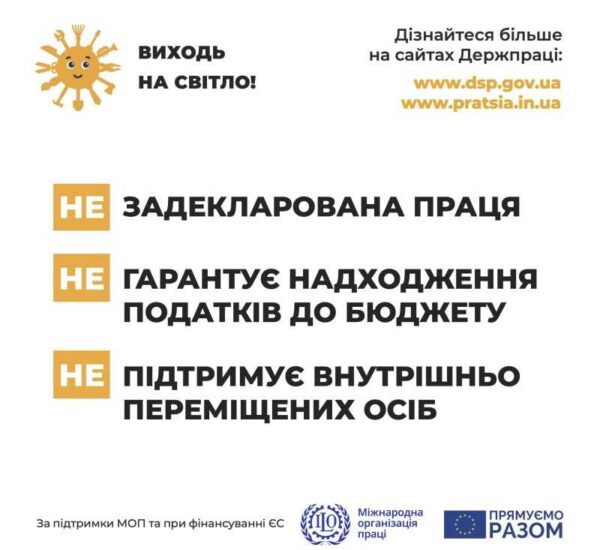 ВИХОДЬ НА СВІТЛО!

Дізнайтеся більше на сайтах Держпраці:
www.dsp.gov.ua
www.pratsia.in.ua

НЕ ЗАДЕКЛАРОВАНА ПРАЦЯ

НЕ ГАРАНТУЄ НАДХОДЖЕННЯ ПОДАТКІВ ДО БЮДЖЕТУ

НЕ ПІДТРИМУЄ ВНУТРІШНЬО ПЕРЕМІЩЕНИХ ОСІБ

За підтримки МОП та при фінансуванні ЄС

ILO Міжнародна організація праці

ПРЯМУЄМО РАЗОМ